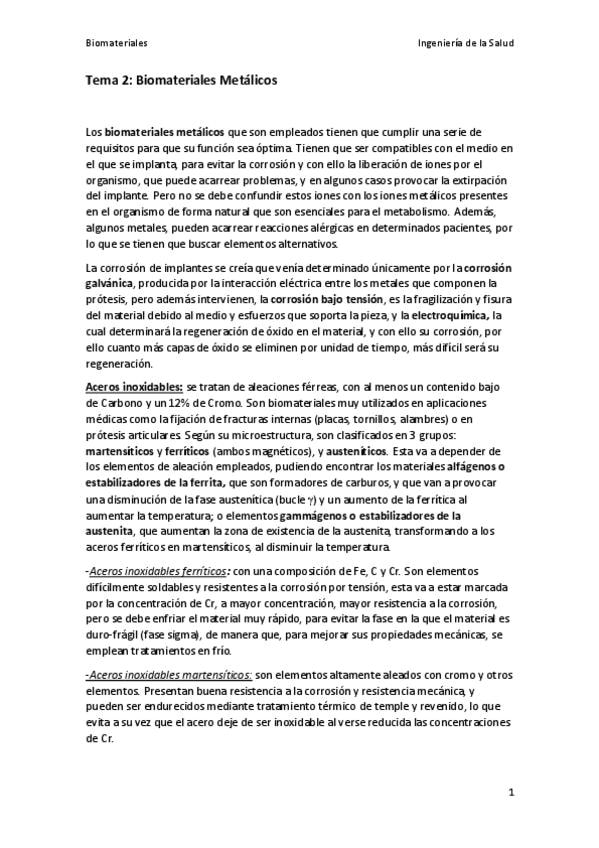 Biomateriales

Ingeniería de la Salud

Tema 2: Biomateriales Metálicos

Los biomateriales metálicos que son empleados tienen que cumplir una serie de requisitos para que su función sea óptima. Tienen que ser compatibles con el medio en el que se implanta, para evitar la corrosión y con ello la liberación de iones por el organismo, que puede acarrear problemas, y en algunos casos provocar la extirpación del implante. Pero no se debe confundir estos iones con los iones metálicos presentes en el organismo de forma natural que son esenciales para el metabolismo. Además, algunos metales, pueden acarrear reacciones alérgicas en determinados pacientes, por lo que se tienen que buscar elementos alternativos.

La corrosión de implantes se creía que venía determinado únicamente por la corrosión galvánica, producida por la interacción eléctrica entre los metales que componen la prótesis, pero además intervienen, la corrosión bajo tensión, es la fragilización y fisura del material debido al medio y esfuerzos que soporta la pieza, y la electroquímica, la cual determinará la regeneración de óxido en el material, y con ello su corrosión, por ello cuanto más capas de óxido se eliminen por unidad de tiempo, más difícil será su regeneración.

Aceros inoxidables: se tratan de aleaciones férreas, con al menos un contenido bajo de Carbono y un 12% de Cromo. Son biomateriales muy utilizados en aplicaciones médicas como la fijación de fracturas internas (placas, tornillos, alambres) o en prótesis articulares. Según su microestructura, son clasificados en 3 grupos: martensíticos y ferríticos (ambos magnéticos), y austeníticos. Esta va a depender de los elementos de aleación empleados, pudiendo encontrar los materiales alfágenos o estabilizadores de la ferrita, que son formadores de carburos, y que van a provocar una disminución de la fase austenítica (bucle $\gamma$) y un aumento de la ferrítica al aumentar la temperatura; o elementos gammágenos o estabilizadores de la austenita, que aumentan la zona de existencia de la austenita, transformando a los aceros ferríticos en martensíticos, al disminuir la temperatura.

-Aceros inoxidables ferríticos: con una composición de Fe, C y Cr. Son elementos difícilmente soldables y resistentes a la corrosión por tensión, esta va a estar marcada por la concentración de Cr, a mayor concentración, mayor resistencia a la corrosión, pero se debe enfriar el material muy rápido, para evitar la fase en la que el material es duro-frágil (fase sigma), de manera que, para mejorar sus propiedades mecánicas, se emplean tratamientos en frío.

-Aceros inoxidables martensíticos: son elementos altamente aleados con cromo y otros elementos. Presentan buena resistencia a la corrosión y resistencia mecánica, y pueden ser endurecidos mediante tratamiento térmico de temple y revenido, lo que evita a su vez que el acero deje de ser inoxidable al verse reducida las concentraciones de Cr.

1